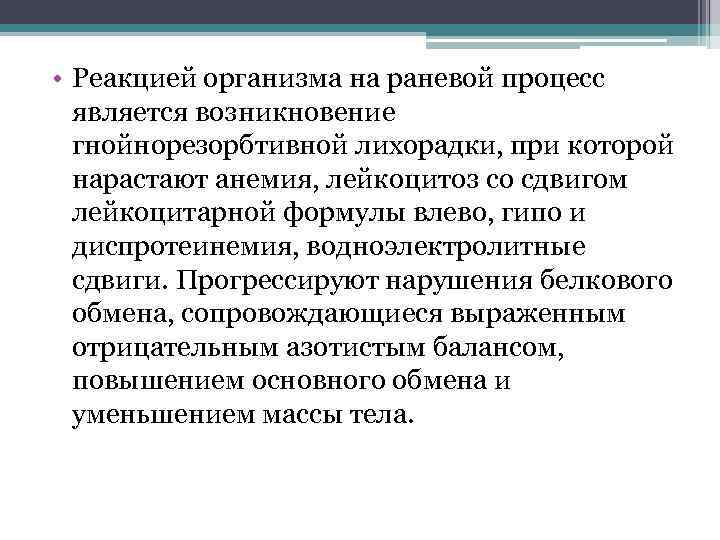 • Реакцией организма на раневой процесс является возникновение гнойнорезорбтивной лихорадки, при которой нарастают анемия, лейкоцитоз со сдвигом лейкоцитарной формулы влево, гипо и диспротеинемия, водноэлектролитные сдвиги. Прогрессируют нарушения белкового обмена, сопровождающиеся выраженным отрицательным азотистым балансом, повышением основного обмена и уменьшением массы тела.